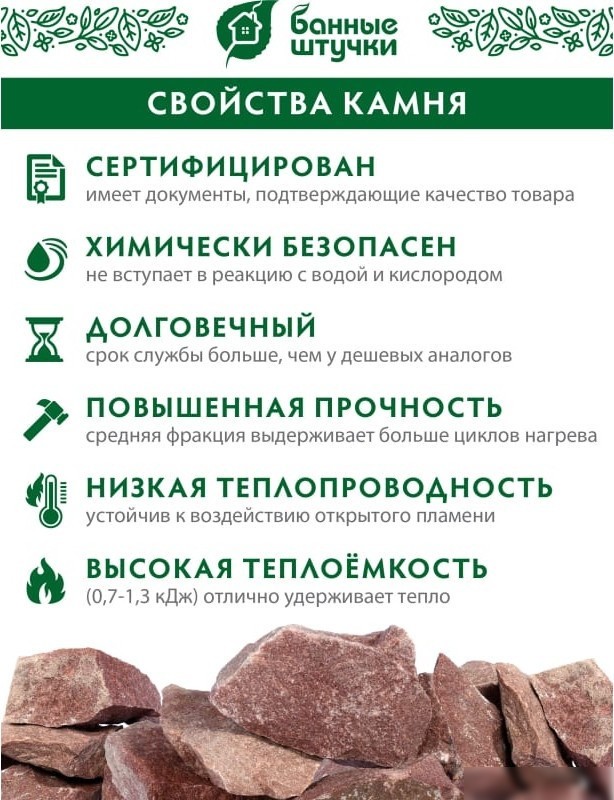 банные штучки

СВОЙСТВА КАМНЯ

СЕРТИФИЦИРОВАН
имеет документы, подтверждающие качество товара

ХИМИЧЕСКИ БЕЗОПАСЕН
не вступает в реакцию с водой и кислородом

ДОЛГОВЕЧНЫЙ
срок службы больше, чем у дешевых аналогов

ПОВЫШЕННАЯ ПРОЧНОСТЬ
средняя фракция выдерживает больше циклов нагрева

НИЗКАЯ ТЕПЛОПРОВОДНОСТЬ
устойчив к воздействию открытого пламени

ВЫСОКАЯ ТЕПЛОЁМКОСТЬ
(0,7-1,3 кДж) отлично удерживает тепло